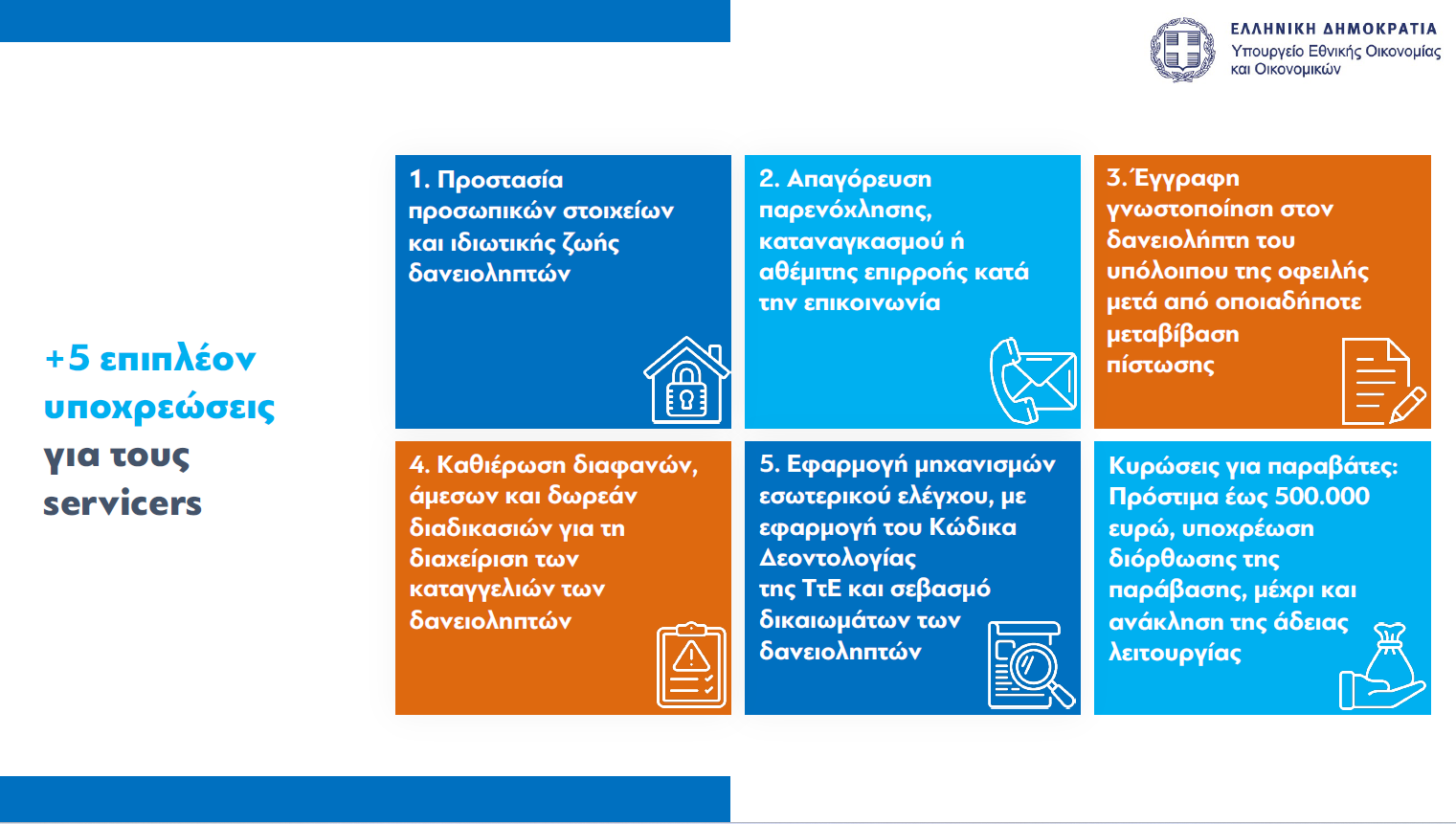 ΕΛΛΗΝΙΚΗ ΔΗΜΟΚΡΑΤΙΑ
Υπουργείο Εθνικής Οικονομίας και Οικονομικών

+5 επιπλέον υποχρεώσεις για τους servicers

1. Προστασία προσωπικών στοιχείων και ιδιωτικής ζωής δανειοληπτών

2. Απαγόρευση παρενόχλησης, καταναγκασμού ή αθέμιτης επιρροής κατά την επικοινωνία

3. Έγγραφη γνωστοποίηση στον δανειολήπτη του υπόλοιπου της οφειλής μετά από οποιαδήποτε μεταβίβαση πίστωσης

4. Καθιέρωση διαφανών, άμεσων και δωρεάν διαδικασιών για τη διαχείριση των καταγγελιών των δανειοληπτών

5. Εφαρμογή μηχανισμών εσωτερικού ελέγχου, με εφαρμογή του Κώδικα Δεοντολογίας της ΤτΕ και σεβασμό δικαιωμάτων των δανειοληπτών

Κυρώσεις για παραβάτες: Πρόστιμα έως 500.000 ευρώ, υποχρέωση διόρθωσης της παράβασης, μέχρι και ανάκληση της άδειας λειτουργίας